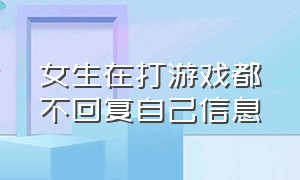 女生在打游戏都不回复自己信息